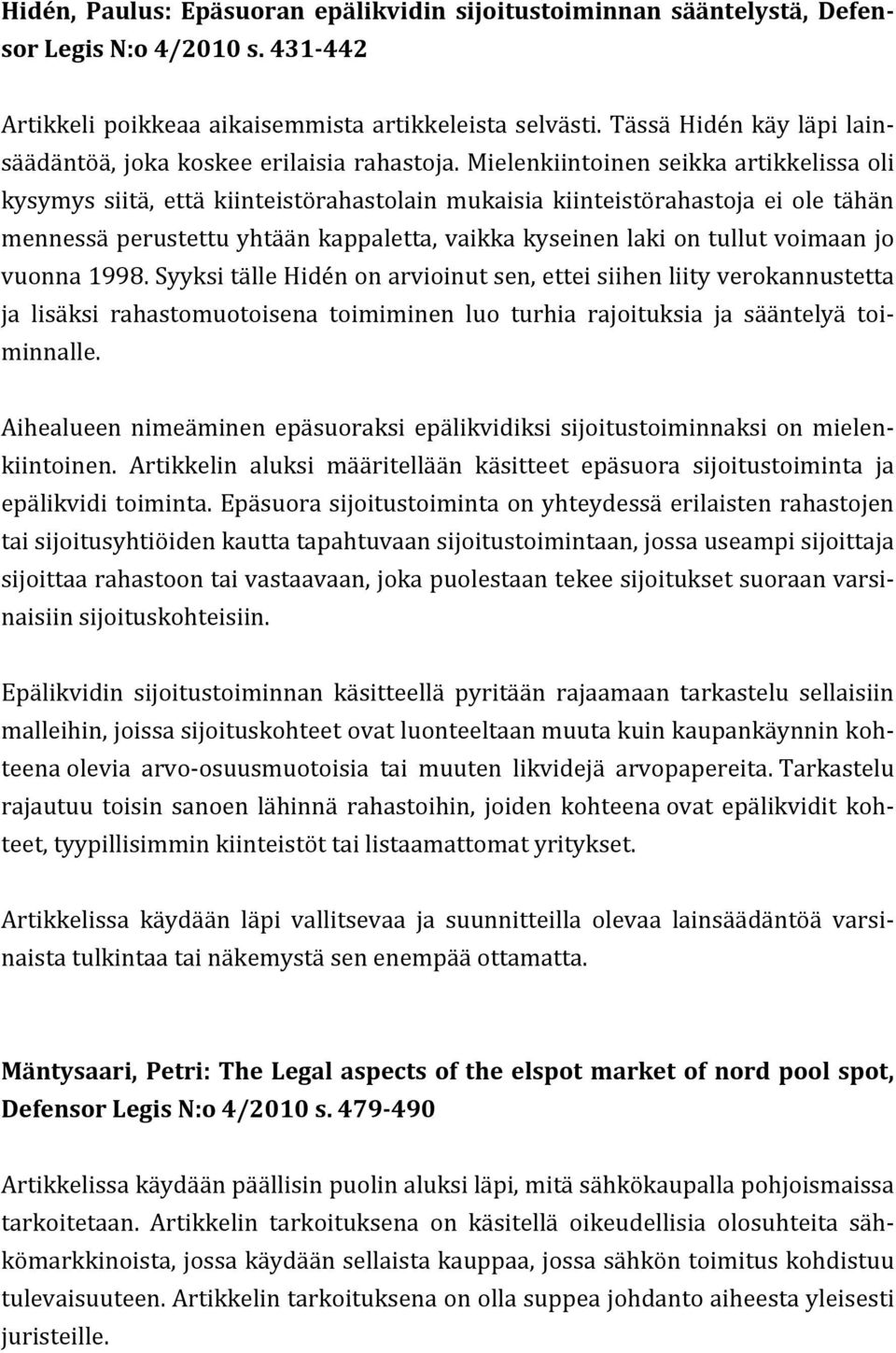 Hidén, Paulus: Epäsuoran epälikvidin sijoitustoiminnan sääntelystä, Defensor Legis N:o 4/2010 s. 431-442

Artikkeli poikkeaa aikaisemmista artikkeleista selvästi. Tässä Hidén käy läpi lainsäädäntöä, joka koskee erilaisia rahastoja. Mielenkiintoinen seikka artikkelissa oli kysymys siitä, että kiinteistörahastolain mukaisia kiinteistörahastoja ei ole tähän mennessä perustettu yhtään kappaletta, vaikka kyseinen laki on tullut voimaan jo vuonna 1998. Syyksi tälle Hidén on arvioinut sen, ettei siihen liity verokannustetta ja lisäksi rahastomuotoisena toimiminen luo turhia rajoituksia ja sääntelyä toiminnalle.

Aihealueen nimeäminen epäsuoraksi epälikvidiksi sijoitustoiminnaksi on mielenkiintoinen. Artikkelin aluksi määritellään käsitteet epäsuora sijoitustoiminta ja epälikvidi toiminta. Epäsuora sijoitustoiminta on yhteydessä erilaisten rahastojen tai sijoitusyhtiöiden kautta tapahtuvaan sijoitustoimintaan, jossa useampi sijoittaja sijoittaa rahastoon tai vastaavaan, joka puolestaan tekee sijoitukset suoraan varsinaisiin sijoituskohteisiin.

Epälikvidin sijoitustoiminnan käsitteellä pyritään rajaamaan tarkastelu sellaisiin malleihin, joissa sijoituskohteet ovat luonteeltaan muuta kuin kaupankäynnin kohteena olevia arvo-osuusmuotoisia tai muuten likvidejä arvopapereita. Tarkastelu rajautuu toisin sanoen lähinnä rahastoihin, joiden kohteena ovat epälikvidit kohteet, tyypillisimmin kiinteistöt tai listaamattomat yritykset.

Artikkelissa käydään läpi vallitsevaa ja suunnitteilla olevaa lainsäädäntöä varsinaista tulkintaa tai näkemystä sen enempää ottamatta.

Mäntysaari, Petri: The Legal aspects of the elspot market of nord pool spot, Defensor Legis N:o 4/2010 s. 479-490

Artikkelissa käydään päällisin puolin aluksi läpi, mitä sähkökaupalla pohjoismaissa tarkoitetaan. Artikkelin tarkoituksena on käsitellä oikeudellisia olosuhteita sähkömarkkinoista, jossa käydään sellaista kauppaa, jossa sähkön toimitus kohdistuu tulevaisuuteen. Artikkelin tarkoituksena on olla suppea johdanto aiheesta yleisesti juristeille.